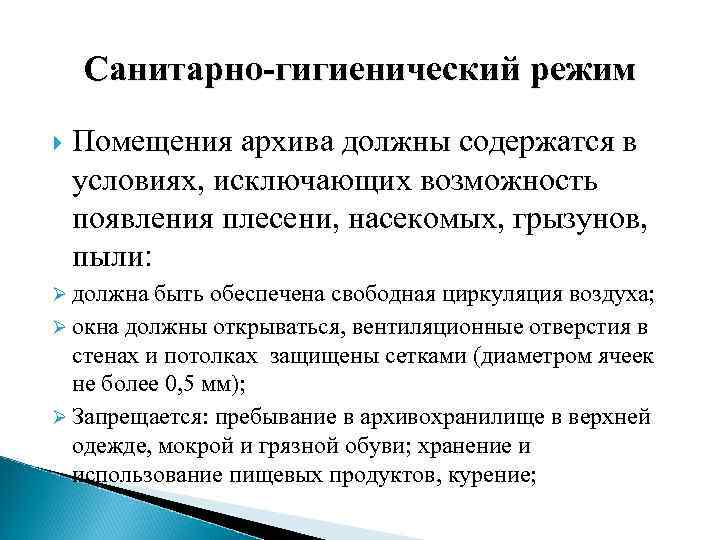 Санитарно-гигиенический режим

Помещения архива должны содержатся в условиях, исключающих возможность появления плесени, насекомых, грызунов, пыли:

должна быть обеспечена свободная циркуляция воздуха;

окна должны открываться, вентиляционные отверстия в стенах и потолках защищены сетками (диаметром ячеек не более 0,5 мм);

Запрещается: пребывание в архивохранилище в верхней одежде, мокрой и грязной обуви; хранение и использование пищевых продуктов, курение;